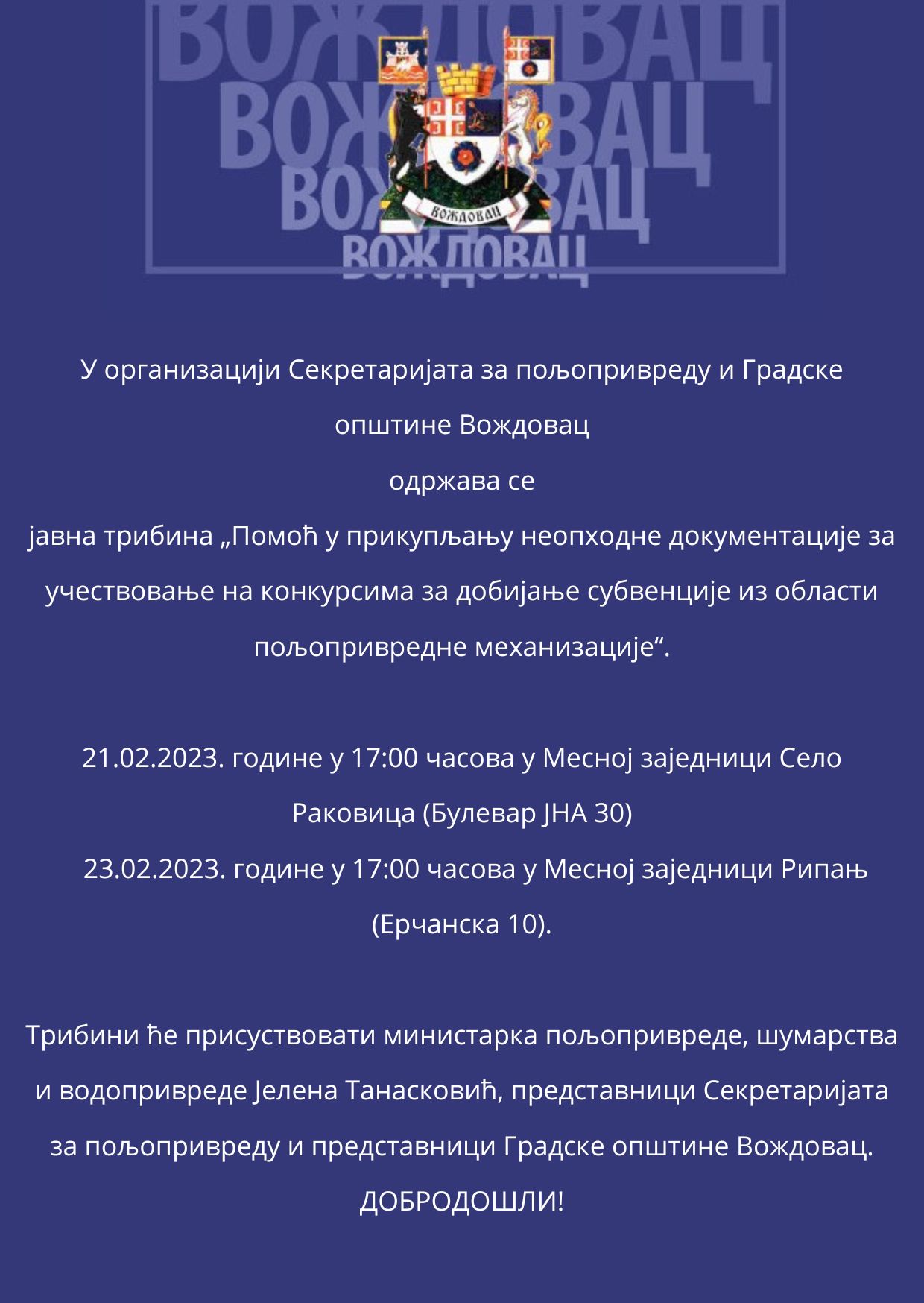 ВОЖДОВАЦ
ВОЖДОВАЦ
ВОЖДОВАЦ
ВОЖДОВАЦ

ВОЖДОВАЦ

У организацији Секретаријата за пољопривреду и Градске општине Вождовац
одржава се
јавна трибина „Помоћ у прикупљању неопходне документације за учествовање на конкурсима за добијање субвенције из области пољопривредне механизације“.

21.02.2023. године у 17:00 часова у Месној заједници Село Раковица (Булевар ЈНА 30)
23.02.2023. године у 17:00 часова у Месној заједници Рипањ (Ерчанска 10).

Трибини ће присуствовати министарка пољопривреде, шумарства и водопривреде Јелена Танасковић, представници Секретаријата за пољопривреду и представници Градске општине Вождовац.
ДОБРОДОШЛИ!